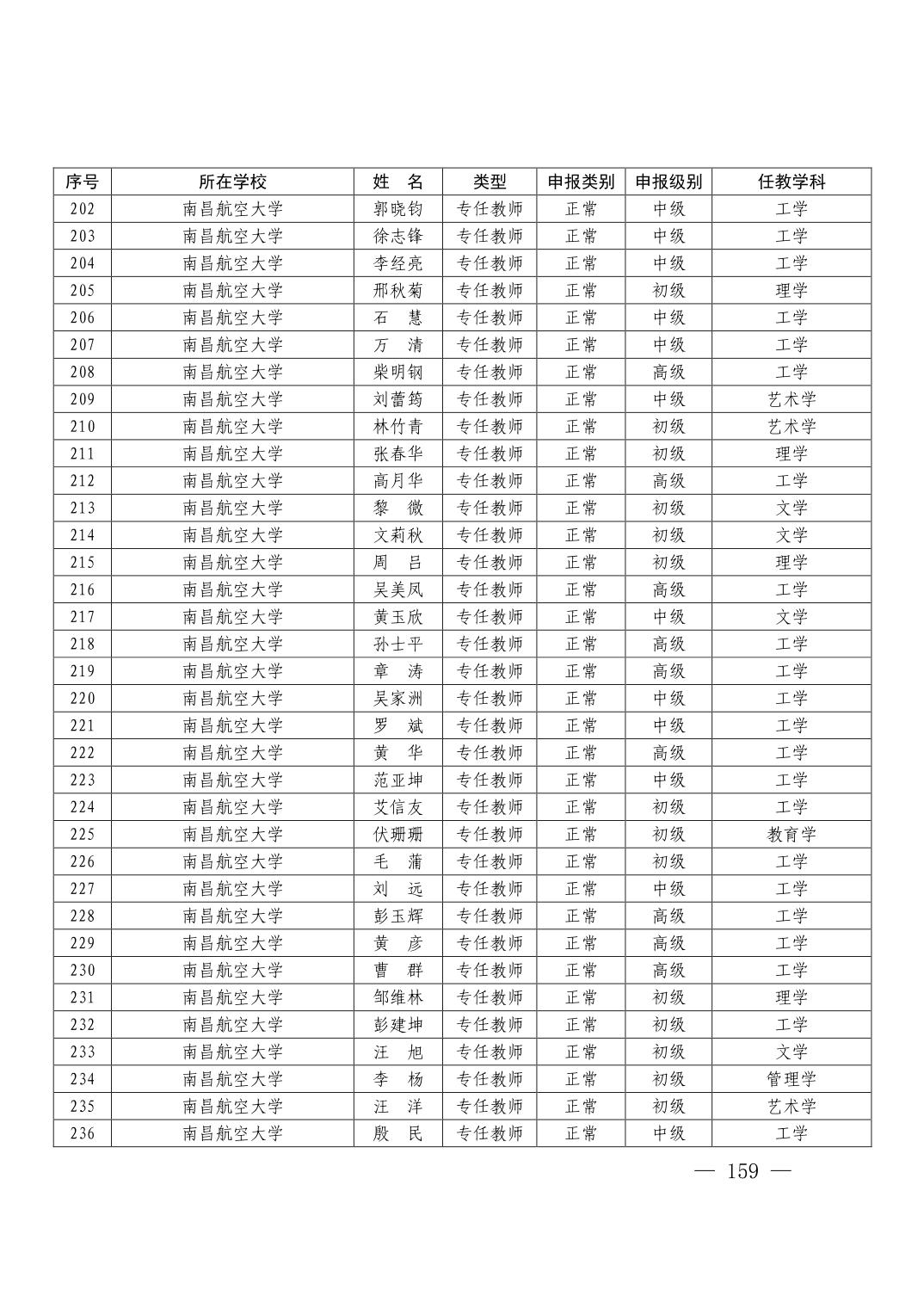 | 序号 | 所在学校 | 姓　名 | 类型 | 申报类别 | 申报级别 | 任教学科 |
|---|---|---|---|---|---|---|
| 202 | 南昌航空大学 | 郭晓钧 | 专任教师 | 正常 | 中级 | 工学 |
| 203 | 南昌航空大学 | 徐志锋 | 专任教师 | 正常 | 中级 | 工学 |
| 204 | 南昌航空大学 | 李经亮 | 专任教师 | 正常 | 中级 | 工学 |
| 205 | 南昌航空大学 | 邢秋菊 | 专任教师 | 正常 | 初级 | 理学 |
| 206 | 南昌航空大学 | 石　慧 | 专任教师 | 正常 | 中级 | 工学 |
| 207 | 南昌航空大学 | 万　清 | 专任教师 | 正常 | 中级 | 工学 |
| 208 | 南昌航空大学 | 柴明钢 | 专任教师 | 正常 | 高级 | 工学 |
| 209 | 南昌航空大学 | 刘蕾筠 | 专任教师 | 正常 | 中级 | 艺术学 |
| 210 | 南昌航空大学 | 林竹青 | 专任教师 | 正常 | 初级 | 艺术学 |
| 211 | 南昌航空大学 | 张春华 | 专任教师 | 正常 | 初级 | 理学 |
| 212 | 南昌航空大学 | 高月华 | 专任教师 | 正常 | 高级 | 工学 |
| 213 | 南昌航空大学 | 黎　微 | 专任教师 | 正常 | 初级 | 文学 |
| 214 | 南昌航空大学 | 文莉秋 | 专任教师 | 正常 | 初级 | 文学 |
| 215 | 南昌航空大学 | 周　吕 | 专任教师 | 正常 | 初级 | 理学 |
| 216 | 南昌航空大学 | 吴美凤 | 专任教师 | 正常 | 高级 | 工学 |
| 217 | 南昌航空大学 | 黄玉欣 | 专任教师 | 正常 | 中级 | 文学 |
| 218 | 南昌航空大学 | 孙士平 | 专任教师 | 正常 | 高级 | 工学 |
| 219 | 南昌航空大学 | 章　涛 | 专任教师 | 正常 | 高级 | 工学 |
| 220 | 南昌航空大学 | 吴家洲 | 专任教师 | 正常 | 中级 | 工学 |
| 221 | 南昌航空大学 | 罗　斌 | 专任教师 | 正常 | 中级 | 工学 |
| 222 | 南昌航空大学 | 黄　华 | 专任教师 | 正常 | 高级 | 工学 |
| 223 | 南昌航空大学 | 范亚坤 | 专任教师 | 正常 | 中级 | 工学 |
| 224 | 南昌航空大学 | 艾信友 | 专任教师 | 正常 | 初级 | 工学 |
| 225 | 南昌航空大学 | 伏珊珊 | 专任教师 | 正常 | 初级 | 教育学 |
| 226 | 南昌航空大学 | 毛　蒲 | 专任教师 | 正常 | 初级 | 工学 |
| 227 | 南昌航空大学 | 刘　远 | 专任教师 | 正常 | 中级 | 工学 |
| 228 | 南昌航空大学 | 彭玉辉 | 专任教师 | 正常 | 高级 | 工学 |
| 229 | 南昌航空大学 | 黄　彦 | 专任教师 | 正常 | 高级 | 工学 |
| 230 | 南昌航空大学 | 曹　群 | 专任教师 | 正常 | 高级 | 工学 |
| 231 | 南昌航空大学 | 邹维林 | 专任教师 | 正常 | 初级 | 理学 |
| 232 | 南昌航空大学 | 彭建坤 | 专任教师 | 正常 | 初级 | 工学 |
| 233 | 南昌航空大学 | 汪　旭 | 专任教师 | 正常 | 初级 | 文学 |
| 234 | 南昌航空大学 | 李　杨 | 专任教师 | 正常 | 初级 | 管理学 |
| 235 | 南昌航空大学 | 汪　洋 | 专任教师 | 正常 | 初级 | 艺术学 |
| 236 | 南昌航空大学 | 殷　民 | 专任教师 | 正常 | 中级 | 工学 |

— 159 —